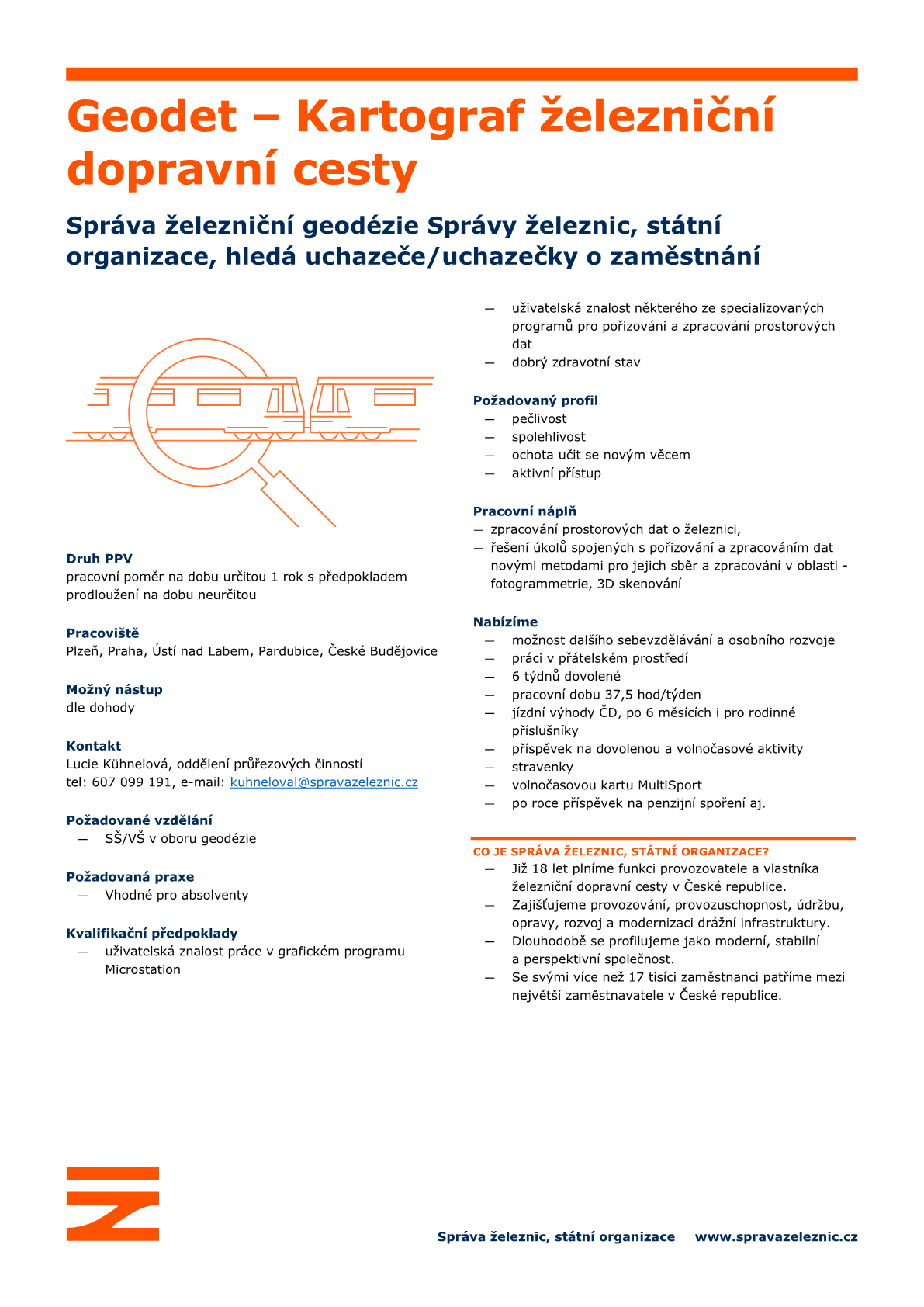 Geodet – Kartograf železniční dopravní cesty

Správa železniční geodézie Správy železnic, státní organizace, hledá uchazeče/uchazečky o zaměstnání

Druh PPV
pracovní poměr na dobu určitou 1 rok s předpokladem prodloužení na dobu neurčitou

Pracoviště
Plzeň, Praha, Ústí nad Labem, Pardubice, České Budějovice

Možný nástup
dle dohody

Kontakt
Lucie Kühnelová, oddělení průřezových činností
tel: 607 099 191, e-mail: kuhneloval@spravazeleznic.cz

Požadované vzdělání
— SŠ/VŠ v oboru geodézie

Požadovaná praxe
— Vhodné pro absolventy

Kvalifikační předpoklady
— uživatelská znalost práce v grafickém programu Microstation
— uživatelská znalost některého ze specializovaných programů pro pořizování a zpracování prostorových dat
— dobrý zdravotní stav

Požadovaný profil
— pečlivost
— spolehlivost
— ochota učit se novým věcem
— aktivní přístup

Pracovní náplň
— zpracování prostorových dat o železnici,
— řešení úkolů spojených s pořizování a zpracováním dat novými metodami pro jejich sběr a zpracování v oblasti - fotogrammetrie, 3D skenování

Nabízíme
— možnost dalšího sebevzdělávání a osobního rozvoje
— práci v přátelském prostředí
— 6 týdnů dovolené
— pracovní dobu 37,5 hod/týden
— jízdní výhody ČD, po 6 měsících i pro rodinné příslušníky
— příspěvek na dovolenou a volnočasové aktivity
— stravenky
— volnočasovou kartu MultiSport
— po roce příspěvek na penzijní spoření aj.

CO JE SPRÁVA ŽELEZNIC, STÁTNÍ ORGANIZACE?
— Již 18 let plníme funkci provozovatele a vlastníka železniční dopravní cesty v České republice.
— Zajišťujeme provozování, provozuschopnost, údržbu, opravy, rozvoj a modernizaci drážní infrastruktury.
— Dlouhodobě se profilujeme jako moderní, stabilní a perspektivní společnost.
— Se svými více než 17 tisíci zaměstnanci patříme mezi největší zaměstnavatele v České republice.

Správa železnic, státní organizace www.spravazeleznic.cz